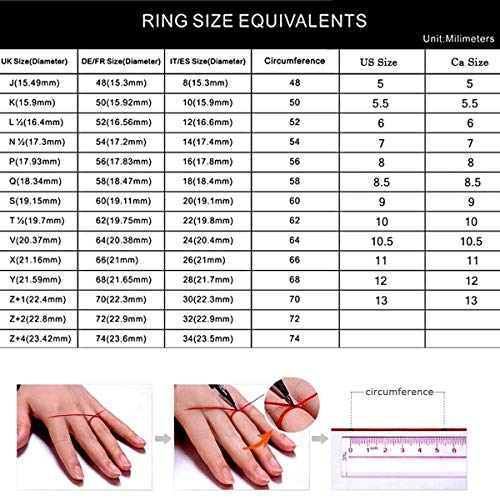 RING SIZE EQUIVALENTS

Unit:Milimeters

| UK Size(Diameter) | DE/FR Size(Diameter) | IT/ES Size(Diameter) | Circumference | US Size | Ca Size |
|---|---|---|---|---|---|
| J(15.49mm) | 48(15.3mm) | 8(15.3mm) | 48 | 5 | 5 |
| K(15.9mm) | 50(15.92mm) | 10(15.9mm) | 50 | 5.5 | 5.5 |
| L ½(16.4mm) | 52(16.56mm) | 12(16.6mm) | 52 | 6 | 6 |
| N ½(17.3mm) | 54(17.2mm) | 14(17.4mm) | 54 | 7 | 7 |
| P(17.93mm) | 56(17.83mm) | 16(17.8mm) | 56 | 8 | 8 |
| Q(18.34mm) | 58(18.47mm) | 18(18.4mm) | 58 | 8.5 | 8.5 |
| S(19.15mm) | 60(19.11mm) | 20(19.1mm) | 60 | 9 | 9 |
| T ½(19.7mm) | 62(19.75mm) | 22(19.8mm) | 62 | 10 | 10 |
| V(20.37mm) | 64(20.38mm) | 24(20.4mm) | 64 | 10.5 | 10.5 |
| X(21.16mm) | 66(21mm) | 26(21mm) | 66 | 11 | 11 |
| Y(21.59mm) | 68(21.65mm) | 28(21.7mm) | 68 | 12 | 12 |
| Z+1(22.4mm) | 70(22.3mm) | 30(22.3mm) | 70 | 13 | 13 |
| Z+2(22.8mm) | 72(22.9mm) | 32(22.9mm) | 72 | | |
| Z+4(23.42mm) | 74(23.6mm) | 34(23.5mm) | 74 | | |

circumference

0 1cm 2 3 4 5 6